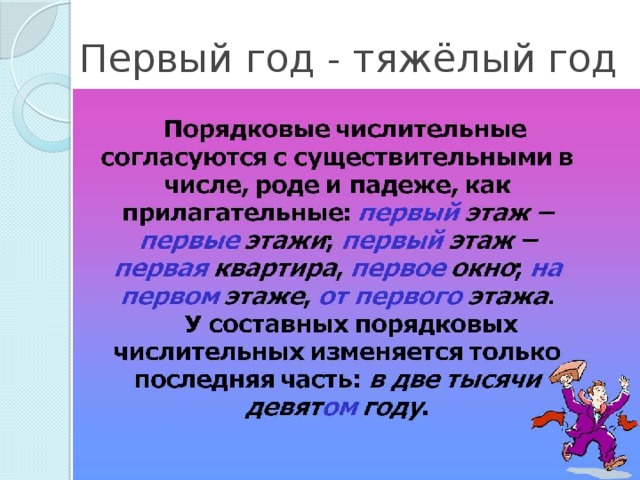 Первый год - тяжёлый год

Порядковые числительные согласуются с существительными в числе, роде и падеже, как прилагательные: первый этаж – первые этажи; первый этаж – первая квартира, первое окно; на первом этаже, от первого этажа.

У составных порядковых числительных изменяется только последняя часть: в две тысячи девятом году.